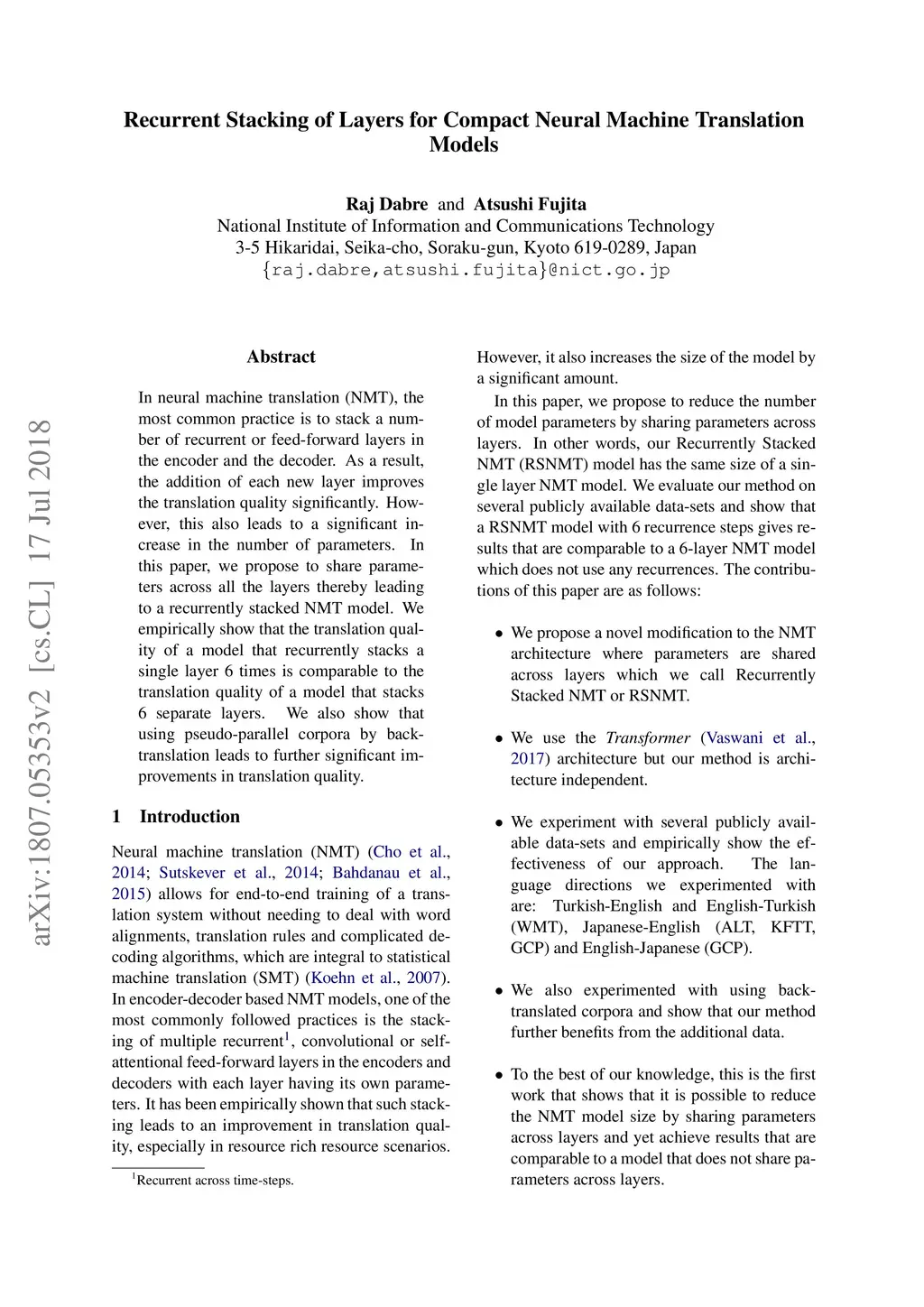 Recurrent Stacking of Layers for Compact Neural Machine Translation Models

Raj Dabre and Atsushi Fujita
National Institute of Information and Communications Technology
3-5 Hikaridai, Seika-cho, Soraku-gun, Kyoto 619-0289, Japan
{raj.dabre,atsushi.fujita}@nict.go.jp

arXiv:1807.05353v2 [cs.CL] 17 Jul 2018

Abstract

In neural machine translation (NMT), the most common practice is to stack a number of recurrent or feed-forward layers in the encoder and the decoder. As a result, the addition of each new layer improves the translation quality significantly. However, this also leads to a significant increase in the number of parameters. In this paper, we propose to share parameters across all the layers thereby leading to a recurrently stacked NMT model. We empirically show that the translation quality of a model that recurrently stacks a single layer 6 times is comparable to the translation quality of a model that stacks 6 separate layers. We also show that using pseudo-parallel corpora by back-translation leads to further significant improvements in translation quality.

1 Introduction

Neural machine translation (NMT) (Cho et al., 2014; Sutskever et al., 2014; Bahdanau et al., 2015) allows for end-to-end training of a translation system without needing to deal with word alignments, translation rules and complicated decoding algorithms, which are integral to statistical machine translation (SMT) (Koehn et al., 2007). In encoder-decoder based NMT models, one of the most commonly followed practices is the stacking of multiple recurrent$^1$, convolutional or self-attentional feed-forward layers in the encoders and decoders with each layer having its own parameters. It has been empirically shown that such stacking leads to an improvement in translation quality, especially in resource rich resource scenarios.

$^1$Recurrent across time-steps.

However, it also increases the size of the model by a significant amount.

In this paper, we propose to reduce the number of model parameters by sharing parameters across layers. In other words, our Recurrently Stacked NMT (RSNMT) model has the same size of a single layer NMT model. We evaluate our method on several publicly available data-sets and show that a RSNMT model with 6 recurrence steps gives results that are comparable to a 6-layer NMT model which does not use any recurrences. The contributions of this paper are as follows:

• We propose a novel modification to the NMT architecture where parameters are shared across layers which we call Recurrently Stacked NMT or RSNMT.

• We use the Transformer (Vaswani et al., 2017) architecture but our method is architecture independent.

• We experiment with several publicly available data-sets and empirically show the effectiveness of our approach. The language directions we experimented with are: Turkish-English and English-Turkish (WMT), Japanese-English (ALT, KFTT, GCP) and English-Japanese (GCP).

• We also experimented with using back-translated corpora and show that our method further benefits from the additional data.

• To the best of our knowledge, this is the first work that shows that it is possible to reduce the NMT model size by sharing parameters across layers and yet achieve results that are comparable to a model that does not share parameters across layers.